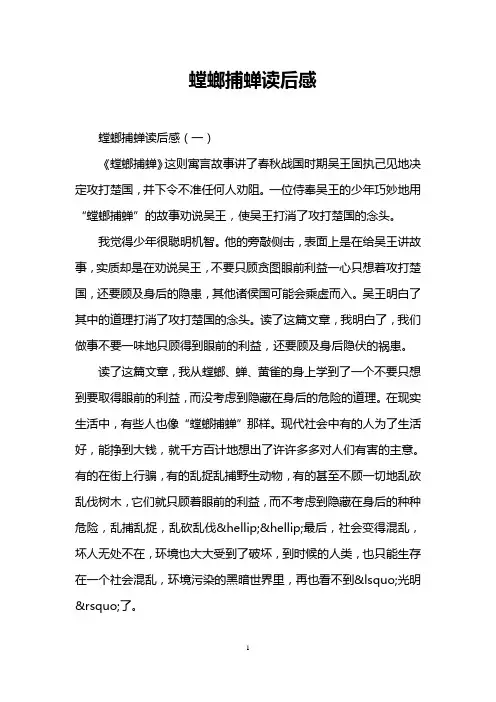 螳螂捕蝉读后感

螳螂捕蝉读后感（一）

《螳螂捕蝉》这则寓言故事讲了春秋战国时期吴王固执己见地决定攻打楚国，并下令不准任何人劝阻。一位侍奉吴王的少年巧妙地用“螳螂捕蝉”的故事劝说吴王，使吴王打消了攻打楚国的念头。

我觉得少年很聪明机智。他的旁敲侧击，表面上是在给吴王讲故事，实质却是在劝说吴王，不要只顾贪图眼前利益一心只想着攻打楚国，还要顾及身后的隐患，其他诸侯国可能会乘虚而入。吴王明白了其中的道理打消了攻打楚国的念头。读了这篇文章，我明白了，我们做事不要一味地只顾得到眼前的利益，还要顾及身后隐伏的祸患。

读了这篇文章，我从螳螂、蝉、黄雀的身上学到了一个不要只想到要取得眼前的利益，而没考虑到隐藏在身后的危险的道理。在现实生活中，有些人也像“螳螂捕蝉”那样。现代社会中有的人为了生活好，能挣到大钱，就千方百计地想出了许许多多对人们有害的主意。有的在街上行骗，有的乱捉乱捕野生动物，有的甚至不顾一切地乱砍乱伐树木，它们就只顾着眼前的利益，而不考虑到隐藏在身后的种种危险，乱捕乱捉，乱砍乱伐&hellip;&hellip;最后，社会变得混乱，坏人无处不在，环境也大大受到了破坏，到时候的人类，也只能生存在一个社会混乱，环境污染的黑暗世界里，再也看不到&lsquo;光明&rsquo;了。

1